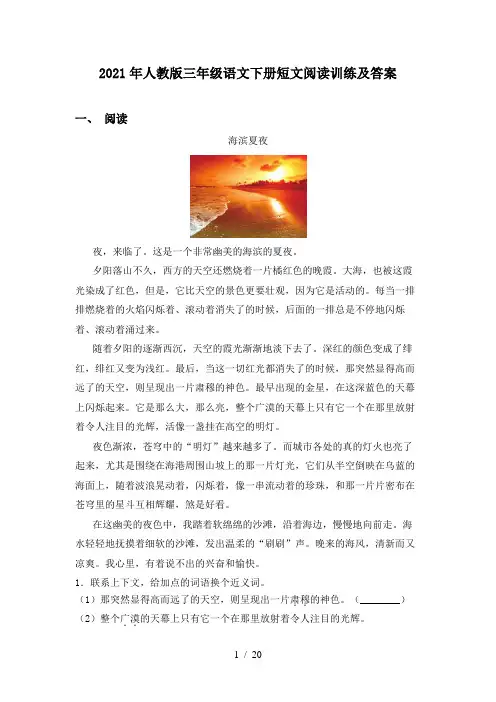 2021 年人教版三年级语文下册短文阅读训练及答案

一、 阅读

海滨夏夜

夜，来临了。这是一个非常幽美的海滨的夏夜。

夕阳落山不久，西方的天空还燃烧着一片橘红色的晚霞。大海，也被这霞光染成了红色，但是，它比天空的景色更要壮观，因为它是活动的。每当一排排燃烧着的火焰闪烁着、滚动着消失了的时候，后面的一排总是不停地闪烁着、滚动着涌过来。

随着夕阳的逐渐西沉，天空的霞光渐渐地淡下去了。深红的颜色变成了绯红，绯红又变为浅红。最后，当这一切红光都消失了的时候，那突然显得高而远了的天空，则呈现出一片肃穆的神色。最早出现的金星，在这深蓝色的天幕上闪烁起来。它是那么大，那么亮，整个广漠的天幕上只有它一个在那里放射着令人注目的光辉，活像一盏挂在高空的明灯。

夜色渐浓，苍穹中的“明灯”越来越多了。而城市各处的真的灯火也亮了起来，尤其是围绕在海港周围山坡上的那一片灯光，它们从半空倒映在乌蓝的海面上，随着波浪晃动着，闪烁着，像一串流动着的珍珠，和那一片片密布在苍穹里的星斗互相辉耀，煞是好看。

在这幽美的夜色中，我踏着软绵绵的沙滩，沿着海边，慢慢地向前走。海水轻轻地抚摸着细软的沙滩，发出温柔的“刷刷”声。晚来的海风，清新而又凉爽。我心里，有着说不出的兴奋和愉快。

1．联系上下文，给加点的词语换个近义词。

（1）那突然显得高而远了的天空，则呈现出一片肃穆的神色。（________）

（2）整个广漠的天幕上只有它一个在那里放射着令人注目的光辉。

1 / 20